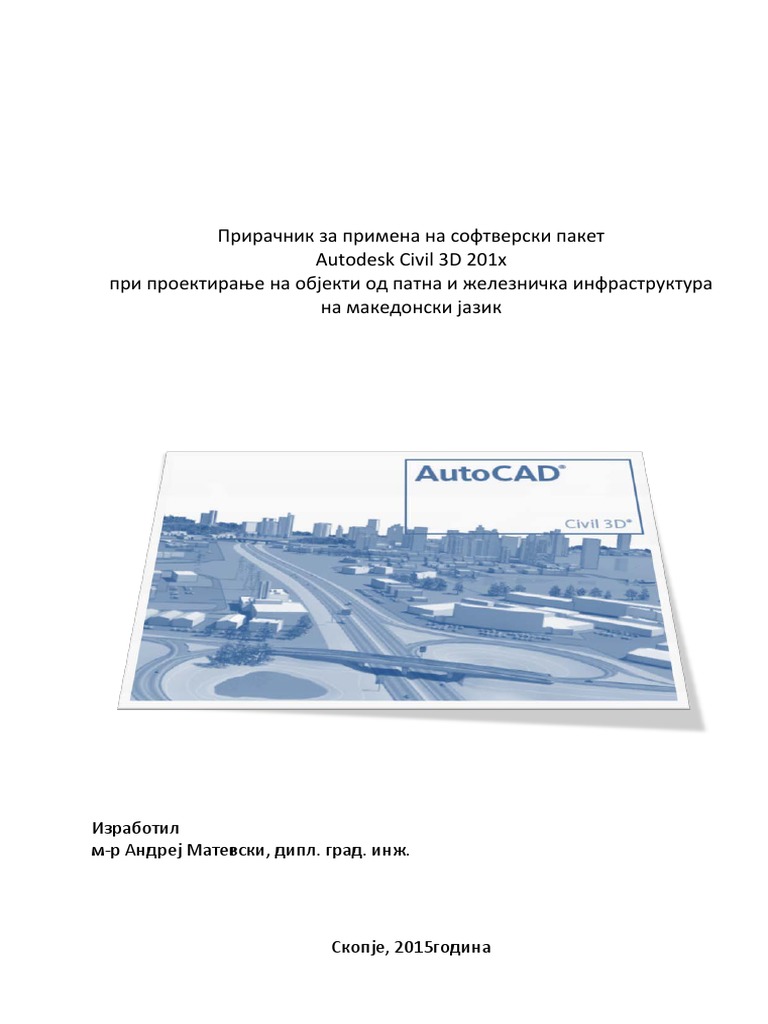 Прирачник за примена на софтверски пакет
Autodesk Civil 3D 201x
при проектирање на објекти од патна и железничка инфраструктура
на македонски јазик

AutoCAD®
Civil 3D®

Изработил
м-р Андреј Матевски, дипл. град. инж.

Скопје, 2015година